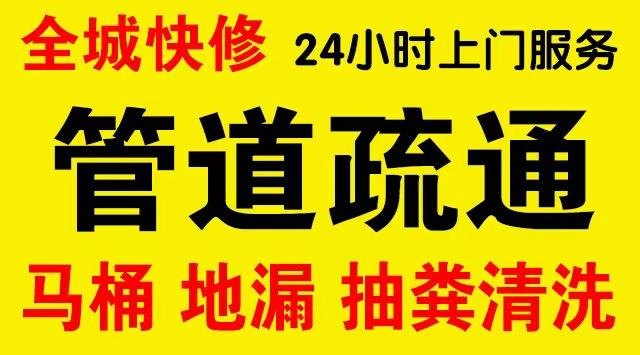 全城快修 24小时上门服务

管道疏通

马桶 地漏 抽粪清洗